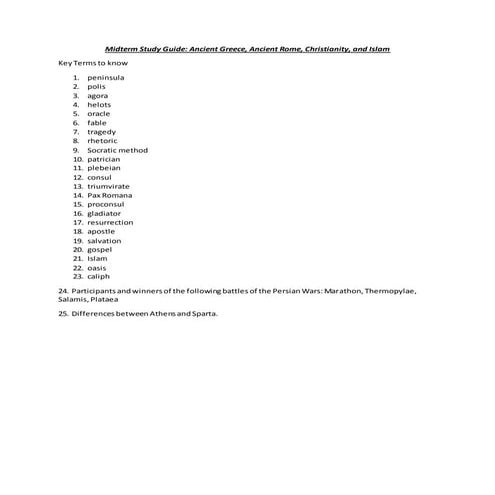 Midterm Study Guide: Ancient Greece, Ancient Rome, Christianity, and Islam

Key Terms to know

1. peninsula
2. polis
3. agora
4. helots
5. oracle
6. fable
7. tragedy
8. rhetoric
9. Socratic method
10. patrician
11. plebeian
12. consul
13. triumvirate
14. Pax Romana
15. proconsul
16. gladiator
17. resurrection
18. apostle
19. salvation
20. gospel
21. Islam
22. oasis
23. caliph

24. Participants and winners of the following battles of the Persian Wars: Marathon, Thermopylae, Salamis, Plataea

25. Differences between Athens and Sparta.